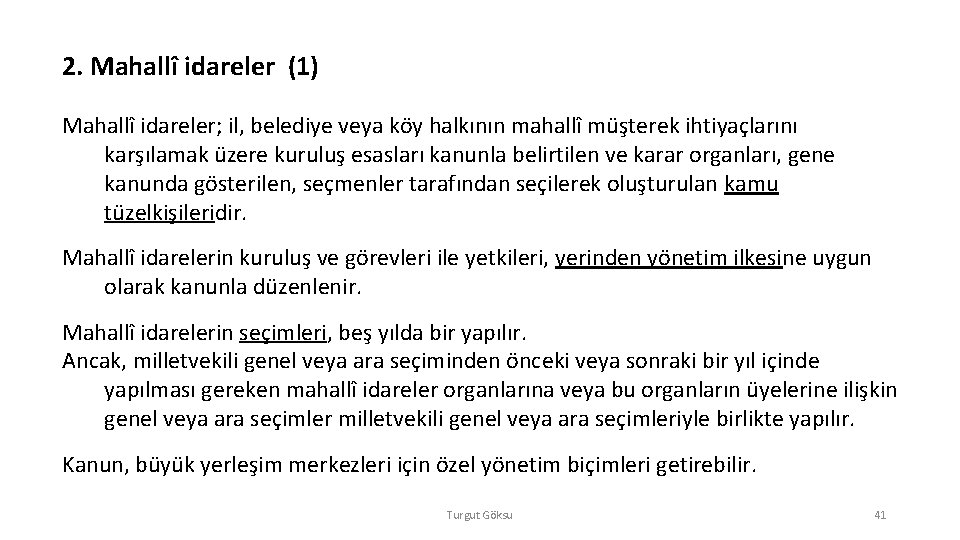 2. Mahallî idareler (1)

Mahallî idareler; il, belediye veya köy halkının mahallî müşterek ihtiyaçlarını karşılamak üzere kuruluş esasları kanunla belirtilen ve karar organları, gene kanunda gösterilen, seçmenler tarafından seçilerek oluşturulan kamu tüzelkişileridir.

Mahallî idarelerin kuruluş ve görevleri ile yetkileri, yerinden yönetim ilkesine uygun olarak kanunla düzenlenir.

Mahallî idarelerin seçimleri, beş yılda bir yapılır.
Ancak, milletvekili genel veya ara seçiminden önceki veya sonraki bir yıl içinde yapılması gereken mahallî idareler organlarına veya bu organların üyelerine ilişkin genel veya ara seçimler milletvekili genel veya ara seçimleriyle birlikte yapılır.

Kanun, büyük yerleşim merkezleri için özel yönetim biçimleri getirebilir.

Turgut Göksu

41